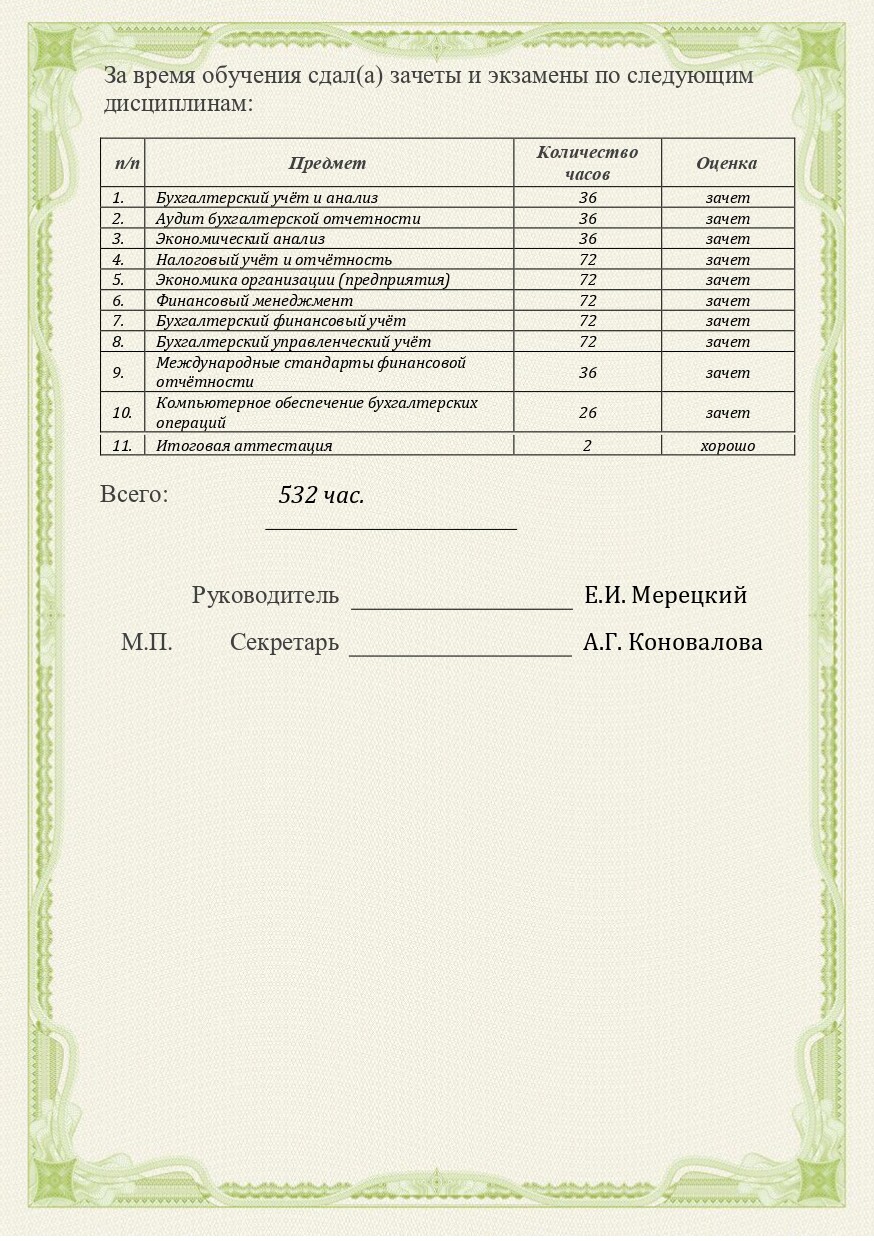 За время обучения сдал(а) зачеты и экзамены по следующим дисциплинам:

| п/п | Предмет | Количество часов | Оценка |
|---|---|---|---|
| 1. | Бухгалтерский учёт и анализ | 36 | зачет |
| 2. | Аудит бухгалтерской отчетности | 36 | зачет |
| 3. | Экономический анализ | 36 | зачет |
| 4. | Налоговый учёт и отчётность | 72 | зачет |
| 5. | Экономика организации (предприятия) | 72 | зачет |
| 6. | Финансовый менеджмент | 72 | зачет |
| 7. | Бухгалтерский финансовый учёт | 72 | зачет |
| 8. | Бухгалтерский управленческий учёт | 72 | зачет |
| 9. | Международные стандарты финансовой отчётности | 36 | зачет |
| 10. | Компьютерное обеспечение бухгалтерских операций | 26 | зачет |
| 11. | Итоговая аттестация | 2 | хорошо |

Всего: 532 час.

Руководитель Е.И. Мерецкий

М.П. Секретарь А.Г. Коновалова